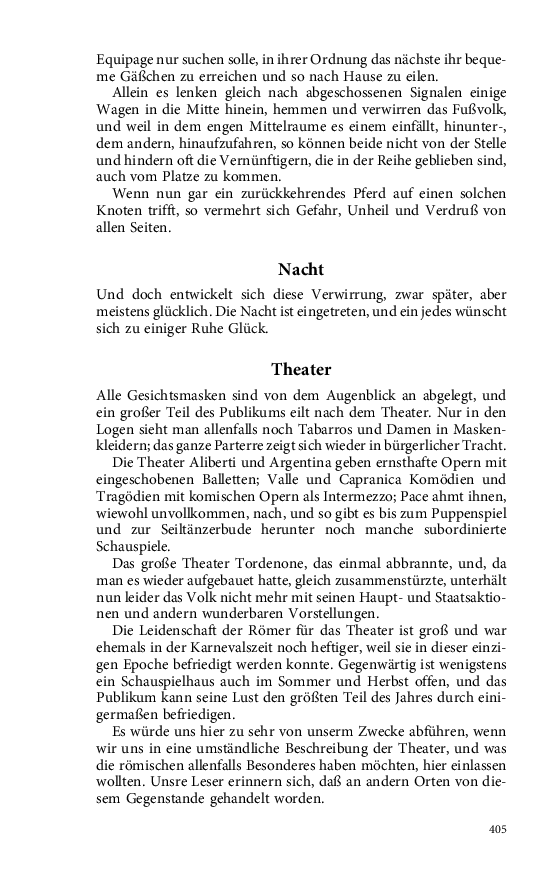 Equipage nur suchen solle, in ihrer Ordnung das nächste ihr bequeme Gäßchen zu erreichen und so nach Hause zu eilen.

Allein es lenken gleich nach abgeschossenen Signalen einige Wagen in die Mitte hinein, hemmen und verwirren das Fußvolk, und weil in dem engen Mittelraume es einem einfällt, hinunter-, dem andern, hinaufzufahren, so können beide nicht von der Stelle und hindern oft die Vernünftigern, die in der Reihe geblieben sind, auch vom Platze zu kommen.

Wenn nun gar ein zurückkehrendes Pferd auf einen solchen Knoten trifft, so vermehrt sich Gefahr, Unheil und Verdruß von allen Seiten.

Nacht

Und doch entwickelt sich diese Verwirrung, zwar später, aber meistens glücklich. Die Nacht ist eingetreten, und ein jedes wünscht sich zu einiger Ruhe Glück.

Theater

Alle Gesichtsmasken sind von dem Augenblick an abgelegt, und ein großer Teil des Publikums eilt nach dem Theater. Nur in den Logen sieht man allenfalls noch Tabarros und Damen in Maskenkleidern; das ganze Parterre zeigt sich wieder in bürgerlicher Tracht.

Die Theater Aliberti und Argentina geben ernsthafte Opern mit eingeschobenen Balletten; Valle und Capranica Komödien und Tragödien mit komischen Opern als Intermezzo; Pace ahmt ihnen, wiewohl unvollkommen, nach, und so gibt es bis zum Puppenspiel und zur Seiltänzerbude herunter noch manche subordinierte Schauspiele.

Das große Theater Tordenone, das einmal abbrannte, und, da man es wieder aufgebauet hatte, gleich zusammenstürzte, unterhält nun leider das Volk nicht mehr mit seinen Haupt- und Staatsaktionen und andern wunderbaren Vorstellungen.

Die Leidenschaft der Römer für das Theater ist groß und war ehemals in der Karnevalszeit noch heftiger, weil sie in dieser einzigen Epoche befriedigt werden konnte. Gegenwärtig ist wenigstens ein Schauspielhaus auch im Sommer und Herbst offen, und das Publikum kann seine Lust den größten Teil des Jahres durch einigermaßen befriedigen.

Es würde uns hier zu sehr von unserm Zwecke abführen, wenn wir uns in eine umständliche Beschreibung der Theater, und was die römischen allenfalls Besonderes haben möchten, hier einlassen wollten. Unsre Leser erinnern sich, daß an andern Orten von diesem Gegenstande gehandelt worden.

405